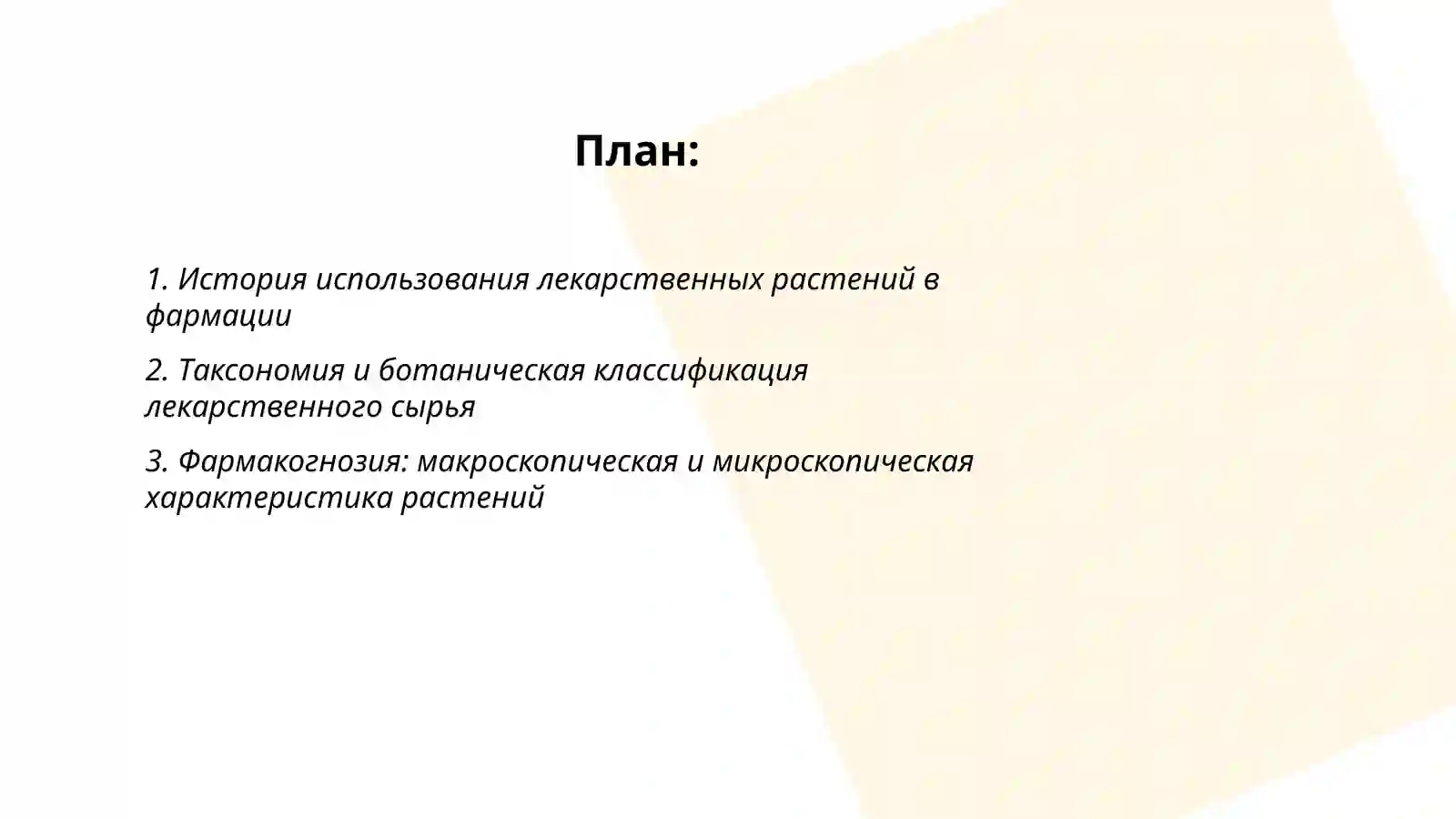 План:

1. История использования лекарственных растений в фармации

2. Таксономия и ботаническая классификация лекарственного сырья

3. Фармакогнозия: макроскопическая и микроскопическая характеристика растений